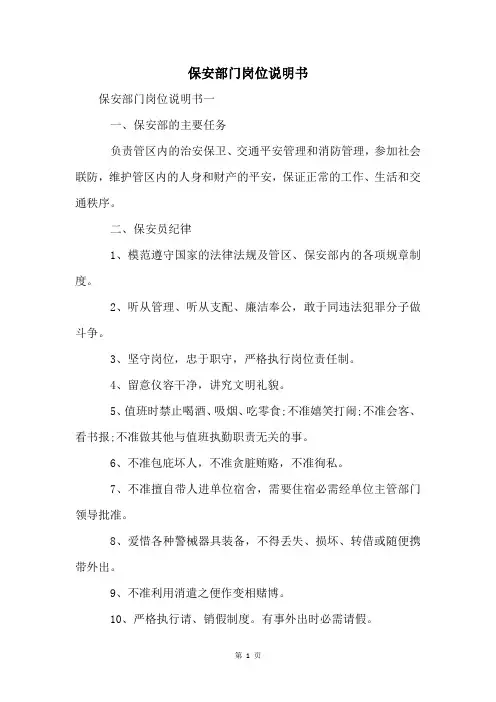 保安部门岗位说明书

保安部门岗位说明书一

一、保安部的主要任务

负责管区内的治安保卫、交通平安管理和消防管理，参加社会联防，维护管区内的人身和财产的平安，保证正常的工作、生活和交通秩序。

二、保安员纪律

1、模范遵守国家的法律法规及管区、保安部内的各项规章制度。

2、听从管理、听从支配、廉洁奉公，敢于同违法犯罪分子做斗争。

3、坚守岗位，忠于职守，严格执行岗位责任制。

4、留意仪容干净，讲究文明礼貌。

5、值班时禁止喝酒、吸烟、吃零食;不准嬉笑打闹;不准会客、看书报;不准做其他与值班执勤职责无关的事。

6、不准包庇坏人，不准贪脏贿赂，不准徇私。

7、不准擅自带人进单位宿舍，需要住宿必需经单位主管部门领导批准。

8、爱惜各种警械器具装备，不得丢失、损坏、转借或随便携带外出。

9、不准利用消遣之便作变相赌博。

10、严格执行请、销假制度。有事外出时必需请假。

第 1 页